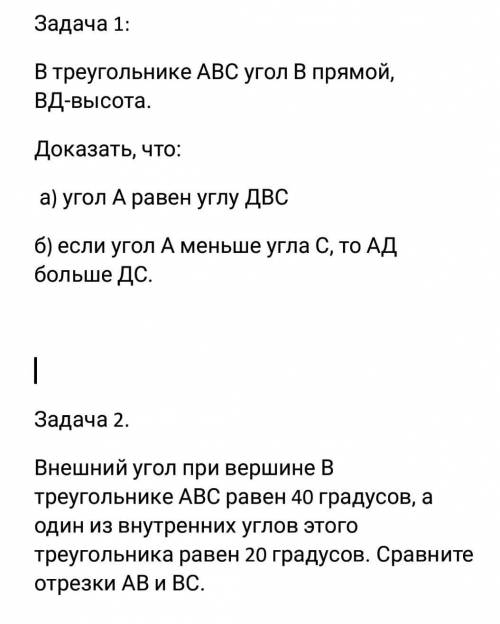 Задача 1:

В треугольнике АВС угол В прямой, ВД-высота.

Доказать, что:

а) угол А равен углу ДВС

б) если угол А меньше угла С, то АД больше ДС.

Задача 2.

Внешний угол при вершине В треугольнике АВС равен 40 градусов, а один из внутренних углов этого треугольника равен 20 градусов. Сравните отрезки АВ и ВС.